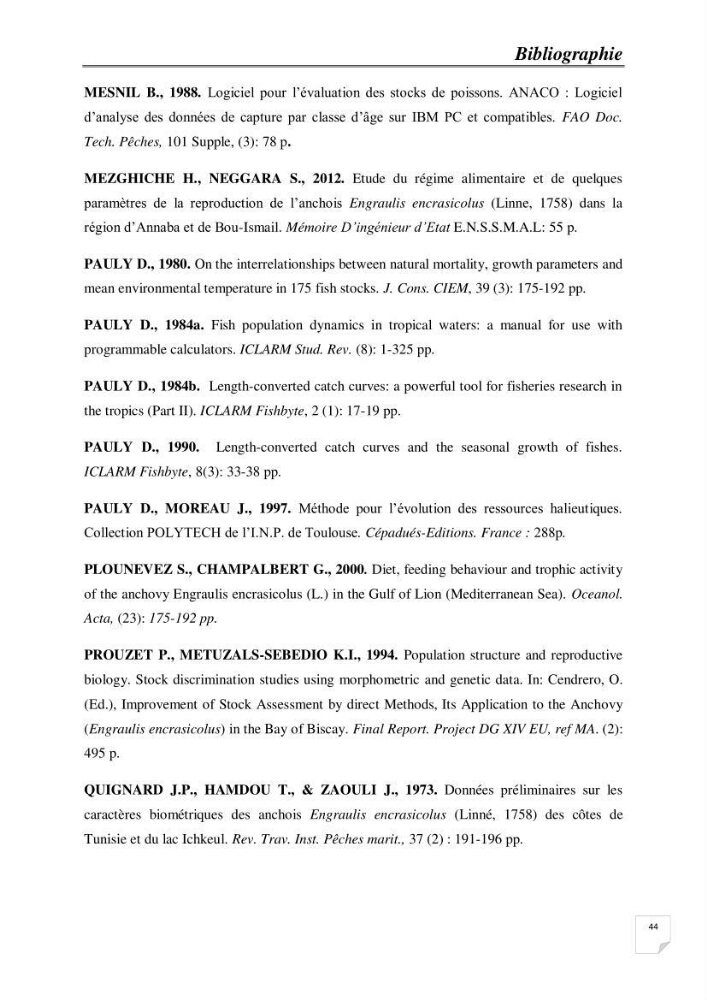 Bibliographie

MESNIL B., 1988. Logiciel pour l'évaluation des stocks de poissons. ANACO : Logiciel d'analyse des données de capture par classe d'âge sur IBM PC et compatibles. FAO Doc. Tech. Pêches, 101 Supple, (3): 78 p.

MEZGHICHE H., NEGGARA S., 2012. Etude du régime alimentaire et de quelques paramètres de la reproduction de l'anchois Engraulis encrasicolus (Linne, 1758) dans la région d'Annaba et de Bou-Ismail. Mémoire D'ingénieur d'Etat E.N.S.S.M.A.L: 55 p.

PAULY D., 1980. On the interrelationships between natural mortality, growth parameters and mean environmental temperature in 175 fish stocks. J. Cons. CIEM, 39 (3): 175-192 pp.

PAULY D., 1984a. Fish population dynamics in tropical waters: a manual for use with programmable calculators. ICLARM Stud. Rev. (8): 1-325 pp.

PAULY D., 1984b. Length-converted catch curves: a powerful tool for fisheries research in the tropics (Part II). ICLARM Fishbyte, 2 (1): 17-19 pp.

PAULY D., 1990. Length-converted catch curves and the seasonal growth of fishes. ICLARM Fishbyte, 8(3): 33-38 pp.

PAULY D., MOREAU J., 1997. Méthode pour l'évolution des ressources halieutiques. Collection POLYTECH de l'I.N.P. de Toulouse. Cépadués-Editions. France : 288p.

PLOUNEVEZ S., CHAMPALBERT G., 2000. Diet, feeding behaviour and trophic activity of the anchovy Engraulis encrasicolus (L.) in the Gulf of Lion (Mediterranean Sea). Oceanol. Acta, (23): 175-192 pp.

PROUZET P., METUZALS-SEBEDIO K.I., 1994. Population structure and reproductive biology. Stock discrimination studies using morphometric and genetic data. In: Cendrero, O. (Ed.), Improvement of Stock Assessment by direct Methods, Its Application to the Anchovy (Engraulis encrasicolus) in the Bay of Biscay. Final Report. Project DG XIV EU, ref MA. (2): 495 p.

QUIGNARD J.P., HAMDOU T., & ZAOULI J., 1973. Données préliminaires sur les caractères biométriques des anchois Engraulis encrasicolus (Linné, 1758) des côtes de Tunisie et du lac Ichkeul. Rev. Trav. Inst. Pêches marit., 37 (2) : 191-196 pp.

44